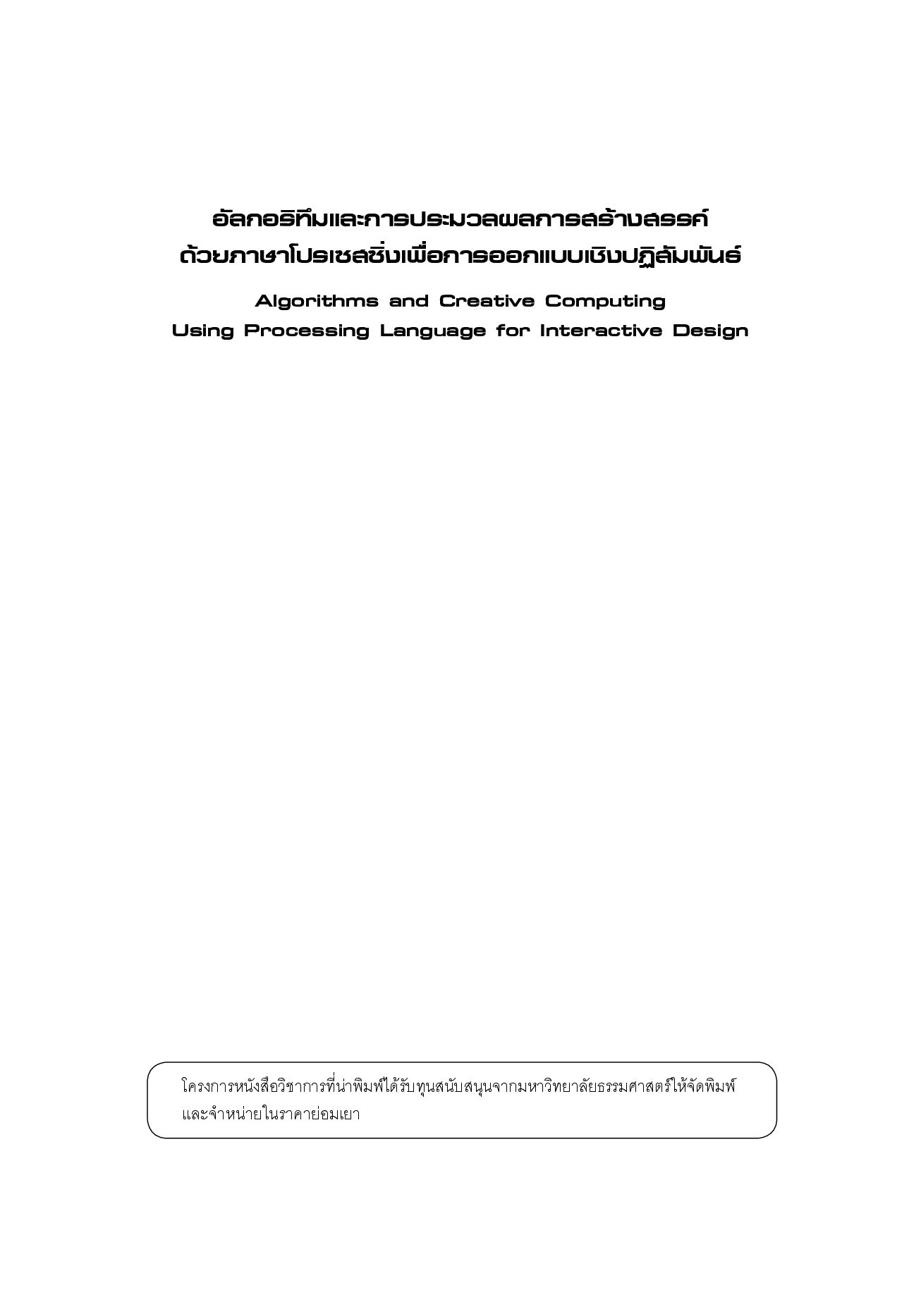 อัลกอริทึมและการประมวลผลการสร้างสรรค์
ด้วยภาษาโปรเซสซิ่งเพื่อการออกแบบเชิงปฏิสัมพันธ์

Algorithms and Creative Computing
Using Processing Language for Interactive Design

โครงการหนังสือวิชาการที่น่าพิมพ์ได้รับทุนสนับสนุนจากมหาวิทยาลัยธรรมศาสตร์ให้จัดพิมพ์และจำหน่ายในราคาย่อมเยา